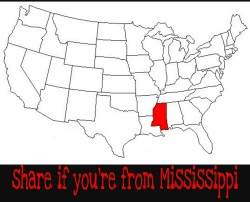 Share if you're from MiSSiSSippi